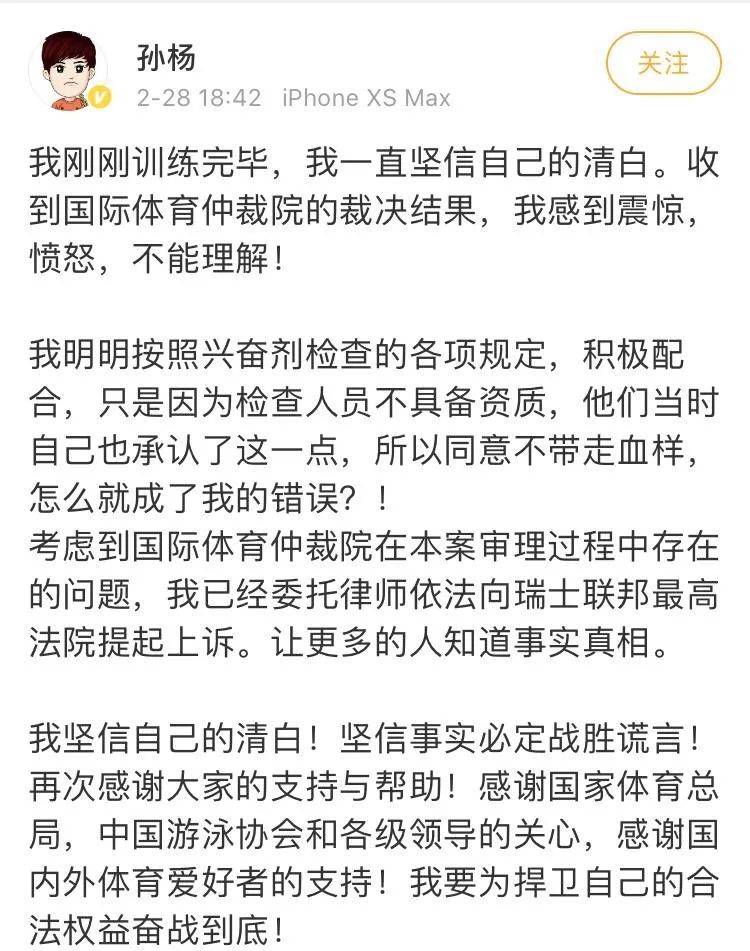 孙杨
2-28 18:42 iPhone XS Max
关注

我刚刚训练完毕，我一直坚信自己的清白。收到国际体育仲裁院的裁决结果，我感到震惊，愤怒，不能理解！

我明明按照兴奋剂检查的各项规定，积极配合，只是因为检查人员不具备资质，他们当时自己也承认了这一点，所以同意不带走血样，怎么就成了我的错误？！
考虑到国际体育仲裁院在本案审理过程中存在的问题，我已经委托律师依法向瑞士联邦最高法院提起上诉。让更多的人知道事实真相。

我坚信自己的清白！坚信事实必定战胜谎言！再次感谢大家的支持与帮助！感谢国家体育总局，中国游泳协会和各级领导的关心，感谢国内外体育爱好者的支持！我要为捍卫自己的合法权益奋战到底！